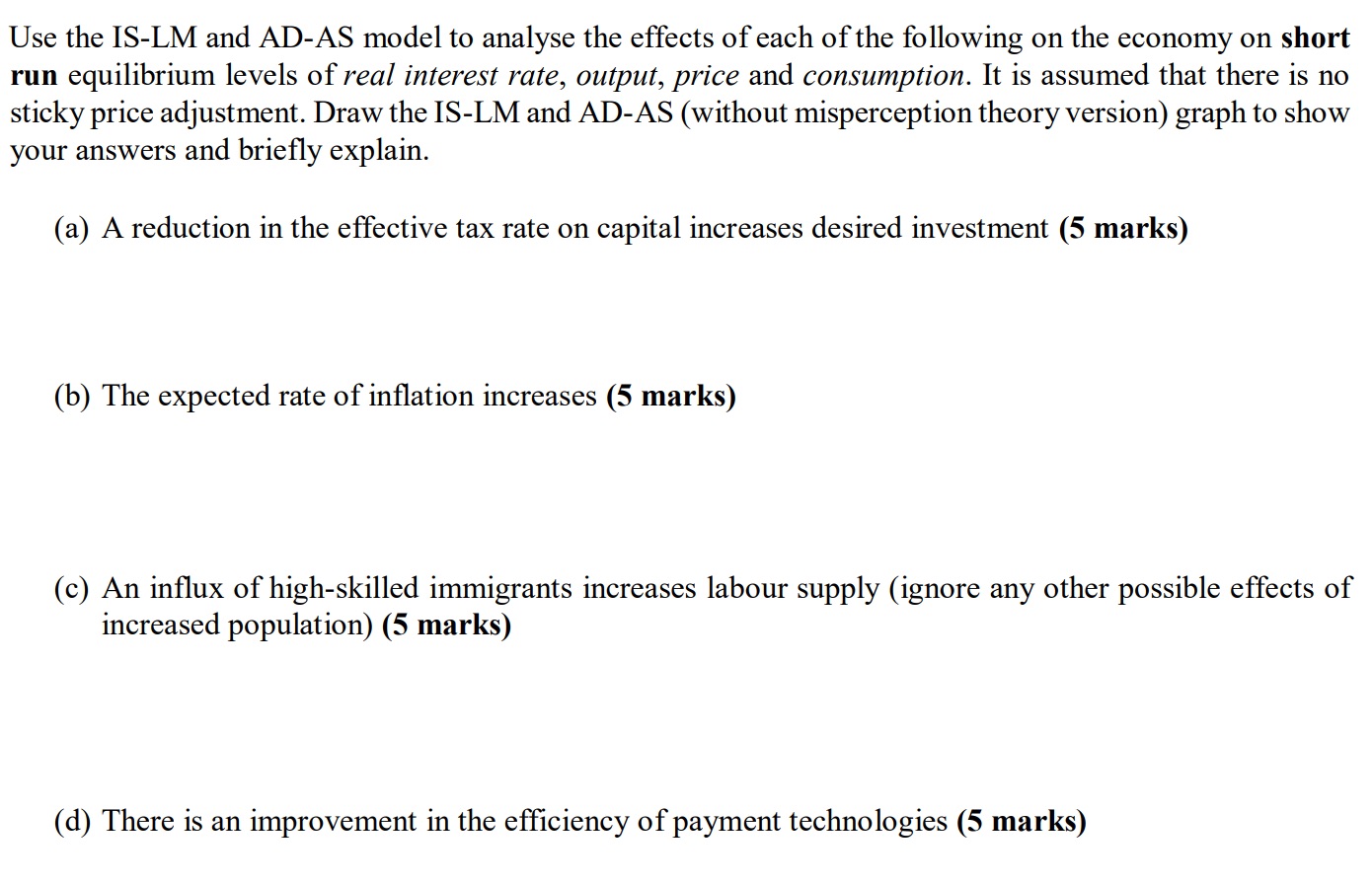 Use the IS-LM and AD-AS model to analyse the effects of each of the following on the economy on short run equilibrium levels of real interest rate, output, price and consumption. It is assumed that there is no sticky price adjustment. Draw the IS-LM and AD-AS (without misperception theory version) graph to show your answers and briefly explain.

(a) A reduction in the effective tax rate on capital increases desired investment (5 marks)

(b) The expected rate of inflation increases (5 marks)

(c) An influx of high-skilled immigrants increases labour supply (ignore any other possible effects of increased population) (5 marks)

(d) There is an improvement in the efficiency of payment technologies (5 marks)